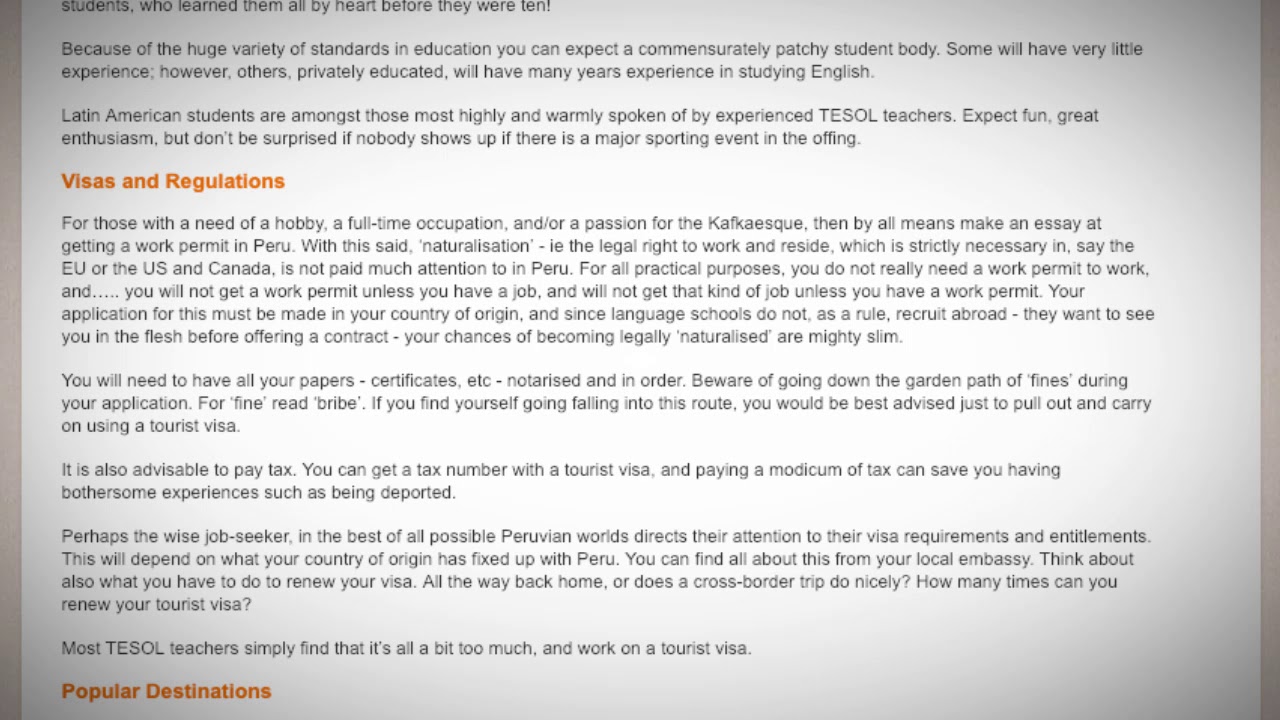 students, who learned them all by heart before they were ten!

Because of the huge variety of standards in education you can expect a commensurately patchy student body. Some will have very little experience; however, others, privately educated, will have many years experience in studying English.

Latin American students are amongst those most highly and warmly spoken of by experienced TESOL teachers. Expect fun, great enthusiasm, but don't be surprised if nobody shows up if there is a major sporting event in the offing.

Visas and Regulations

For those with a need of a hobby, a full-time occupation, and/or a passion for the Kafkaesque, then by all means make an essay at getting a work permit in Peru. With this said, 'naturalisation' - ie the legal right to work and reside, which is strictly necessary in, say the EU or the US and Canada, is not paid much attention to in Peru. For all practical purposes, you do not really need a work permit to work, and….. you will not get a work permit unless you have a job, and will not get that kind of job unless you have a work permit. Your application for this must be made in your country of origin, and since language schools do not, as a rule, recruit abroad - they want to see you in the flesh before offering a contract - your chances of becoming legally 'naturalised' are mighty slim.

You will need to have all your papers - certificates, etc - notarised and in order. Beware of going down the garden path of 'fines' during your application. For 'fine' read 'bribe'. If you find yourself going falling into this route, you would be best advised just to pull out and carry on using a tourist visa.

It is also advisable to pay tax. You can get a tax number with a tourist visa, and paying a modicum of tax can save you having bothersome experiences such as being deported.

Perhaps the wise job-seeker, in the best of all possible Peruvian worlds directs their attention to their visa requirements and entitlements. This will depend on what your country of origin has fixed up with Peru. You can find all about this from your local embassy. Think about also what you have to do to renew your visa. All the way back home, or does a cross-border trip do nicely? How many times can you renew your tourist visa?

Most TESOL teachers simply find that it's all a bit too much, and work on a tourist visa.

Popular Destinations